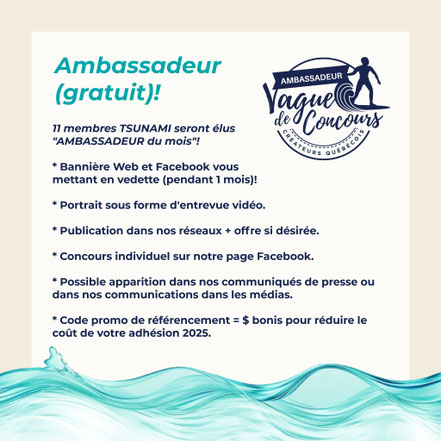 Ambassadeur (gratuit)!

AMBASSADEUR
Vague de Concours
CRÉATEURS QUÉBÉCOIS

11 membres TSUNAMI seront élus "AMBASSADEUR du mois"!

* Bannière Web et Facebook vous mettant en vedette (pendant 1 mois)!

* Portrait sous forme d'entrevue vidéo.

* Publication dans nos réseaux + offre si désirée.

* Concours individuel sur notre page Facebook.

* Possible apparition dans nos communiqués de presse ou dans nos communications dans les médias.

* Code promo de référencement = $ bonis pour réduire le coût de votre adhésion 2025.